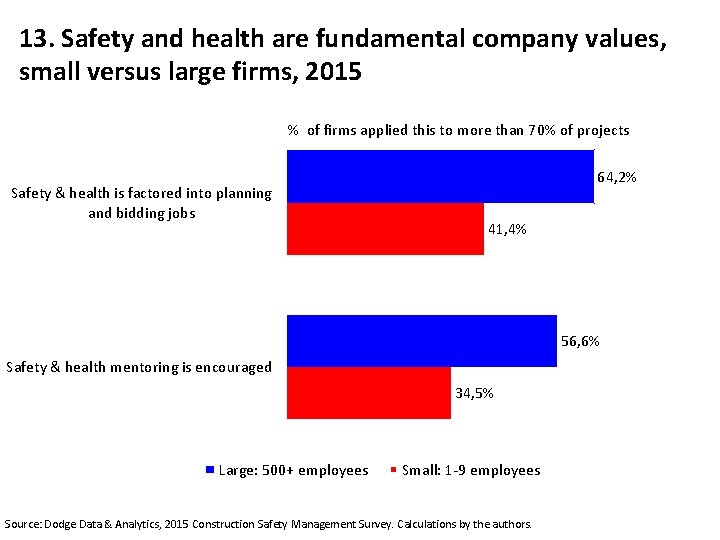 13. Safety and health are fundamental company values, small versus large firms, 2015

% of firms applied this to more than 70% of projects

Safety & health is factored into planning and bidding jobs

64,2%

41,4%

Safety & health mentoring is encouraged

56,6%

34,5%

Large: 500+ employees
Small: 1-9 employees

Source: Dodge Data & Analytics, 2015 Construction Safety Management Survey. Calculations by the authors.